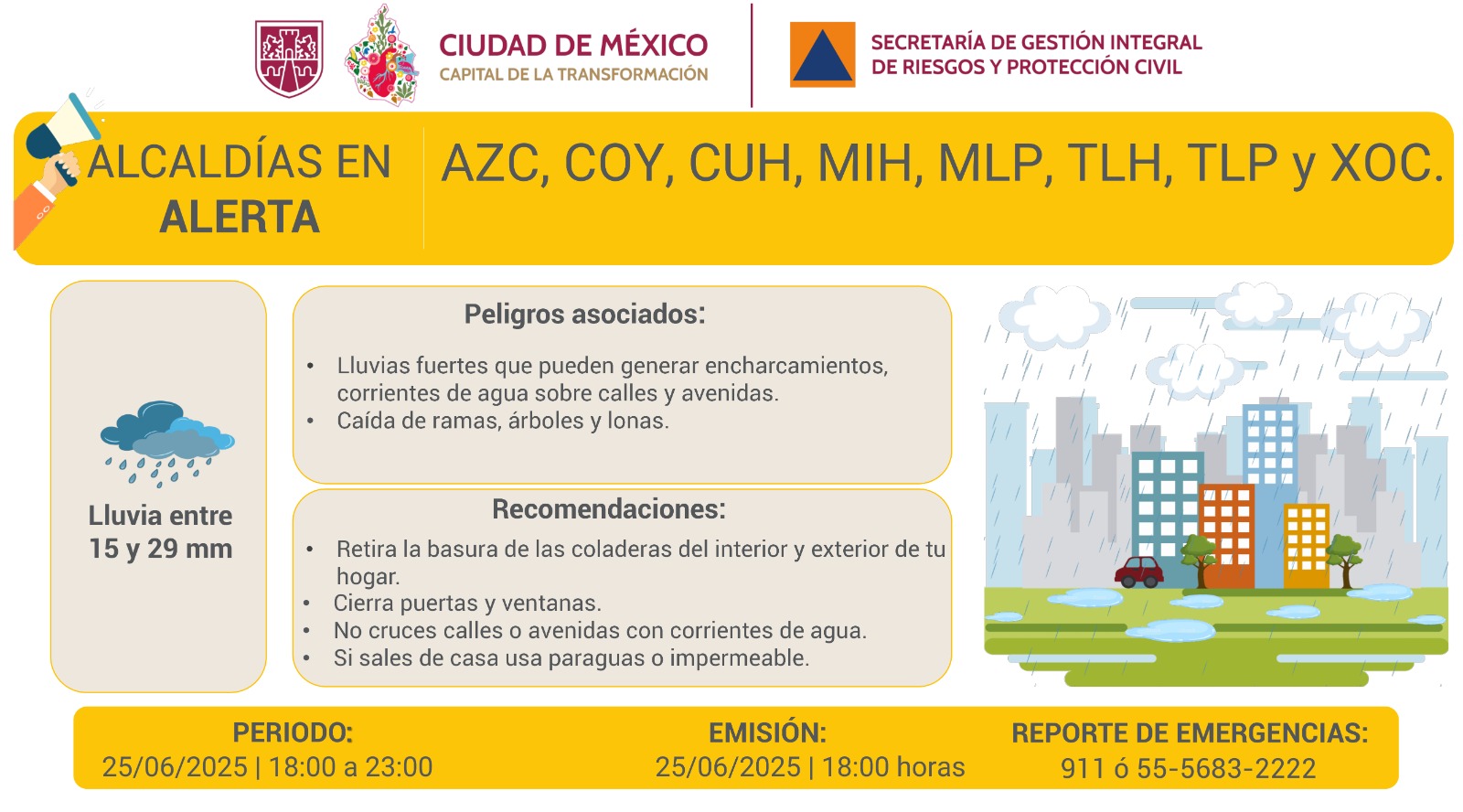 CIUDAD DE MÉXICO
CAPITAL DE LA TRANSFORMACIÓN

SECRETARÍA DE GESTIÓN INTEGRAL
DE RIESGOS Y PROTECCIÓN CIVIL

ALCALDÍAS EN
ALERTA

AZC, COY, CUH, MIH, MLP, TLH, TLP y XOC.

Lluvia entre
15 y 29 mm

Peligros asociados:

• Lluvias fuertes que pueden generar encharcamientos, corrientes de agua sobre calles y avenidas.
• Caída de ramas, árboles y lonas.

Recomendaciones:

• Retira la basura de las coladeras del interior y exterior de tu hogar.
• Cierra puertas y ventanas.
• No cruces calles o avenidas con corrientes de agua.
• Si sales de casa usa paraguas o impermeable.

PERIODO:
25/06/2025 | 18:00 a 23:00

EMISIÓN:
25/06/2025 | 18:00 horas

REPORTE DE EMERGENCIAS:
911 ó 55-5683-2222